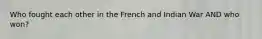 Who fought each other in the French and Indian War AND who won?